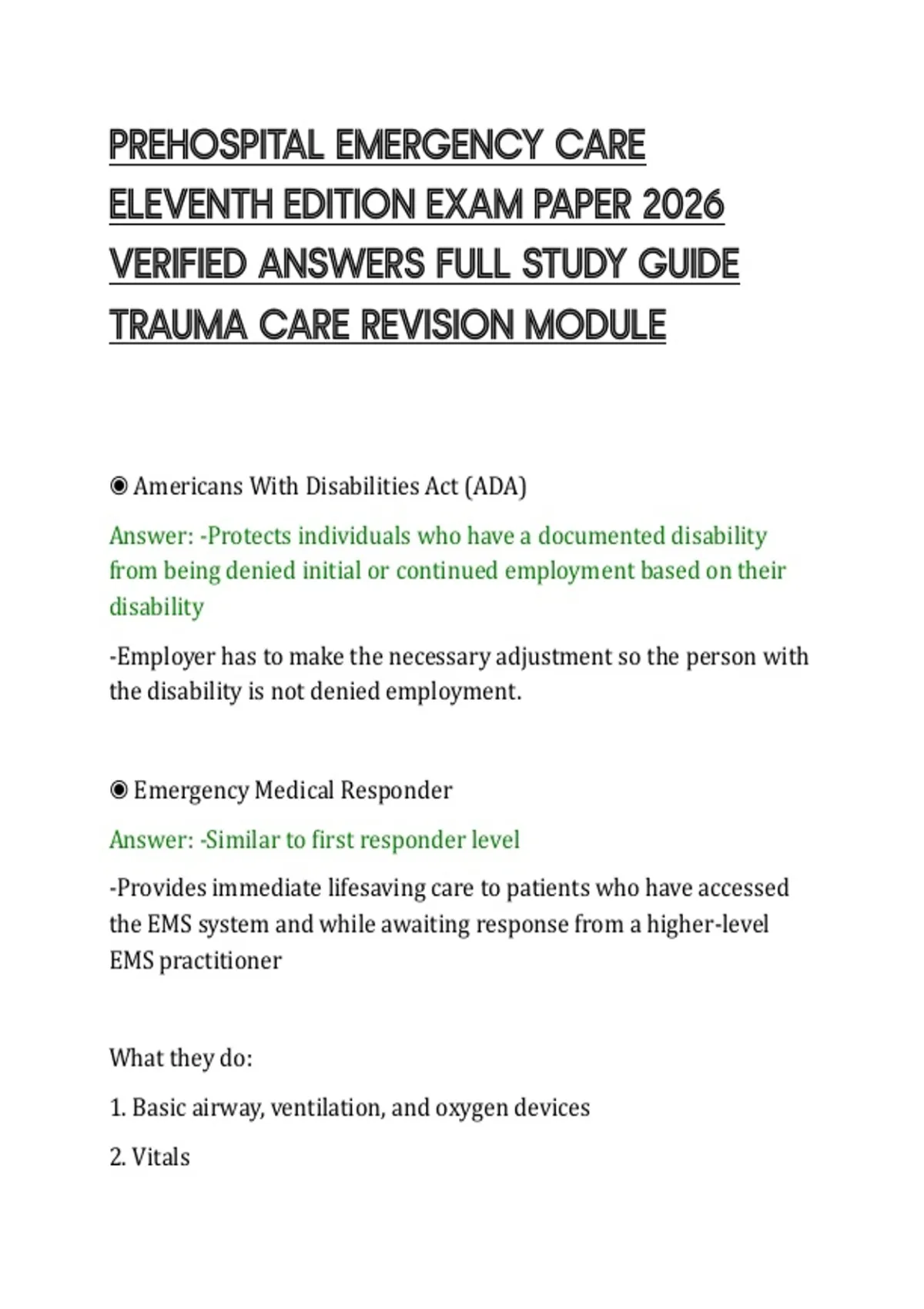 PREHOSPITAL EMERGENCY CARE ELEVENTH EDITION EXAM PAPER 2026 VERIFIED ANSWERS FULL STUDY GUIDE TRAUMA CARE REVISION MODULE

◉ Americans With Disabilities Act (ADA)

Answer: -Protects individuals who have a documented disability from being denied initial or continued employment based on their disability

-Employer has to make the necessary adjustment so the person with the disability is not denied employment.

◉ Emergency Medical Responder

Answer: -Similar to first responder level

-Provides immediate lifesaving care to patients who have accessed the EMS system and while awaiting response from a higher-level EMS practitioner

What they do:

1. Basic airway, ventilation, and oxygen devices

2. Vitals